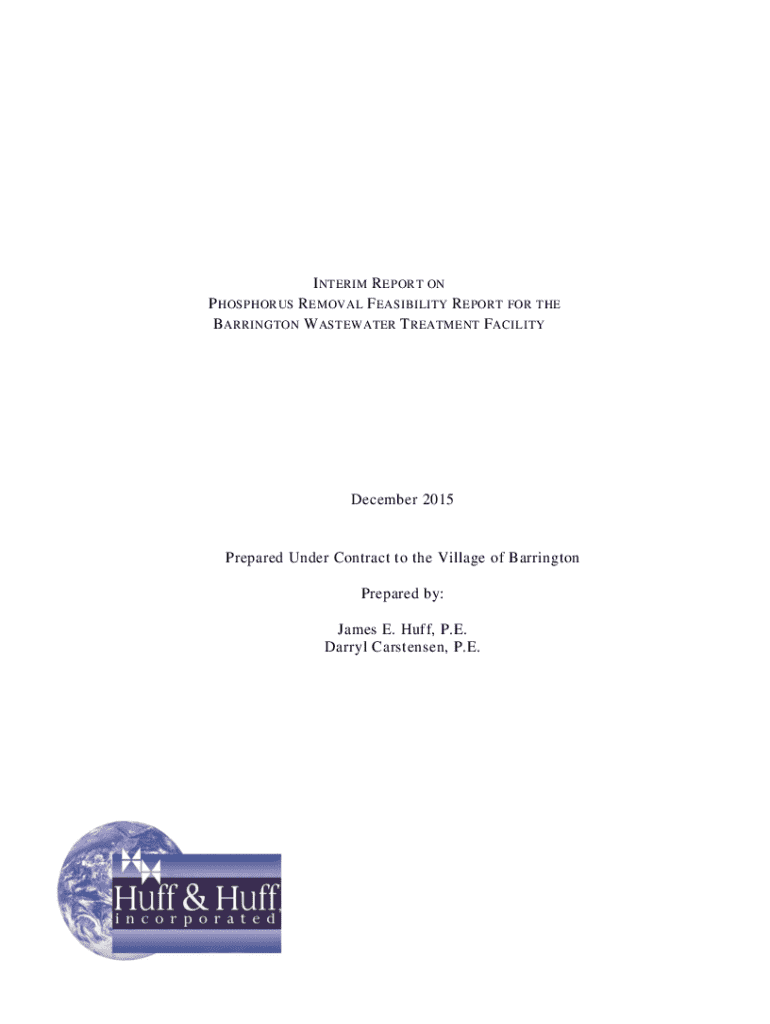 INTERIM REPORT ON
PHOSPHORUS REMOVAL FEASIBILITY REPORT FOR THE
BARRINGTON WASTEWATER TREATMENT FACILITY

December 2015

Prepared Under Contract to the Village of Barrington

Prepared by:

James E. Huff, P.E.
Darryl Carstensen, P.E.

Huff & Huff
incorporated